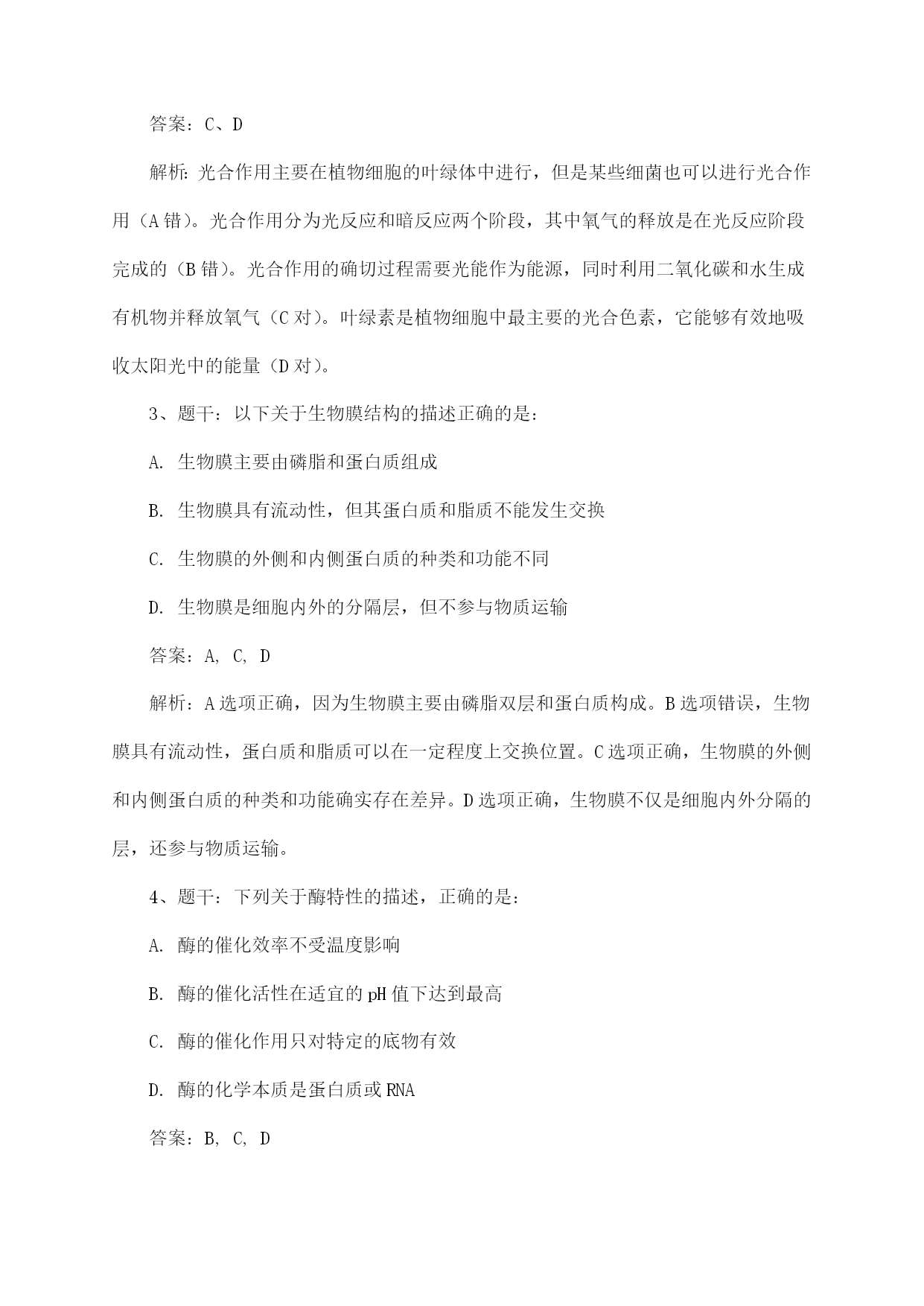 答案：C、D

解析：光合作用主要在植物细胞的叶绿体中进行，但是某些细菌也可以进行光合作用（A错）。光合作用分为光反应和暗反应两个阶段，其中氧气的释放是在光反应阶段完成的（B错）。光合作用的确切过程需要光能作为能源，同时利用二氧化碳和水生成有机物并释放氧气（C对）。叶绿素是植物细胞中最主要的光合色素，它能够有效地吸收太阳光中的能量（D对）。

3、题干：以下关于生物膜结构的描述正确的是：

A. 生物膜主要由磷脂和蛋白质组成

B. 生物膜具有流动性，但其蛋白质和脂质不能发生交换

C. 生物膜的外侧和内侧蛋白质的种类和功能不同

D. 生物膜是细胞内外的分隔层，但不参与物质运输

答案：A, C, D

解析：A选项正确，因为生物膜主要由磷脂双层和蛋白质构成。B选项错误，生物膜具有流动性，蛋白质和脂质可以在一定程度上交换位置。C选项正确，生物膜的外侧和内侧蛋白质的种类和功能确实存在差异。D选项正确，生物膜不仅是细胞内外分隔的层，还参与物质运输。

4、题干：下列关于酶特性的描述，正确的是：

A. 酶的催化效率不受温度影响

B. 酶的催化活性在适宜的pH值下达到最高

C. 酶的催化作用只对特定的底物有效

D. 酶的化学本质是蛋白质或RNA

答案：B, C, D